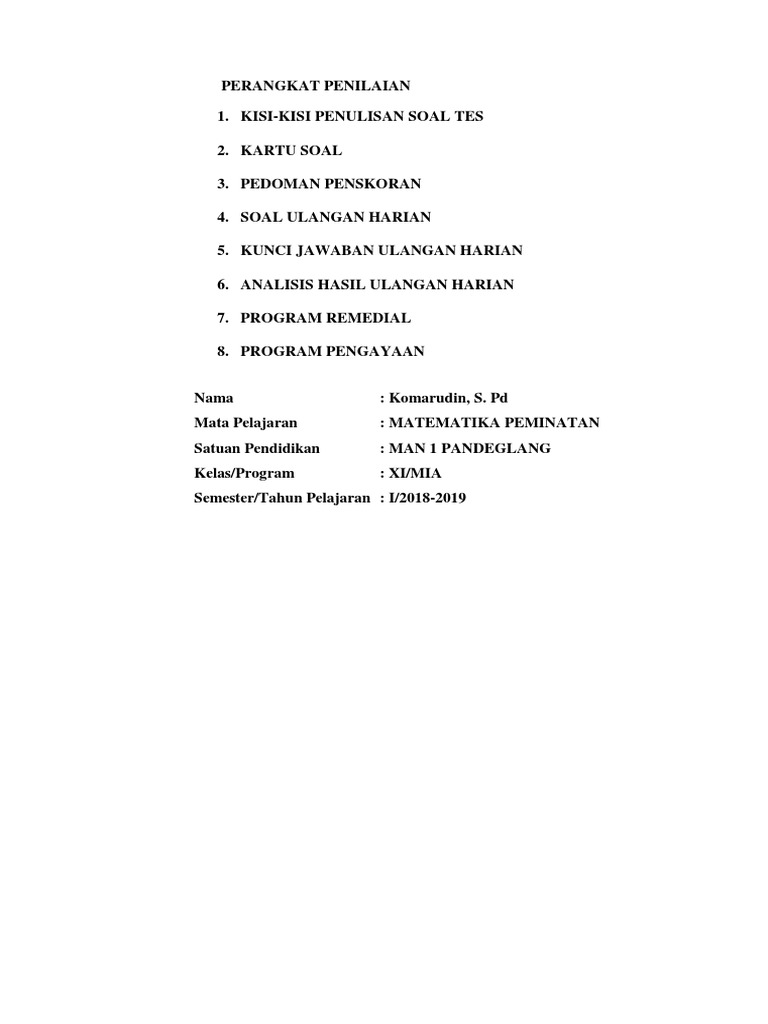 PERANGKAT PENILAIAN

1. KISI-KISI PENULISAN SOAL TES
2. KARTU SOAL
3. PEDOMAN PENSKORAN
4. SOAL ULANGAN HARIAN
5. KUNCI JAWABAN ULANGAN HARIAN
6. ANALISIS HASIL ULANGAN HARIAN
7. PROGRAM REMEDIAL
8. PROGRAM PENGAYAAN

Nama : Komarudin, S. Pd
Mata Pelajaran : MATEMATIKA PEMINATAN
Satuan Pendidikan : MAN 1 PANDEGLANG
Kelas/Program : XI/MIA
Semester/Tahun Pelajaran : I/2018-2019